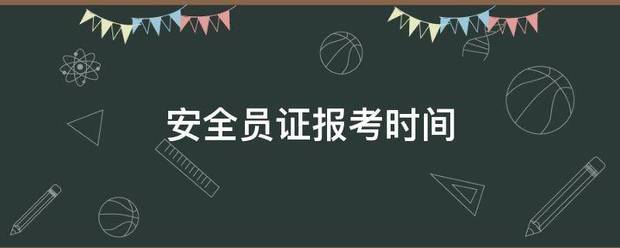 安全员证报考时间